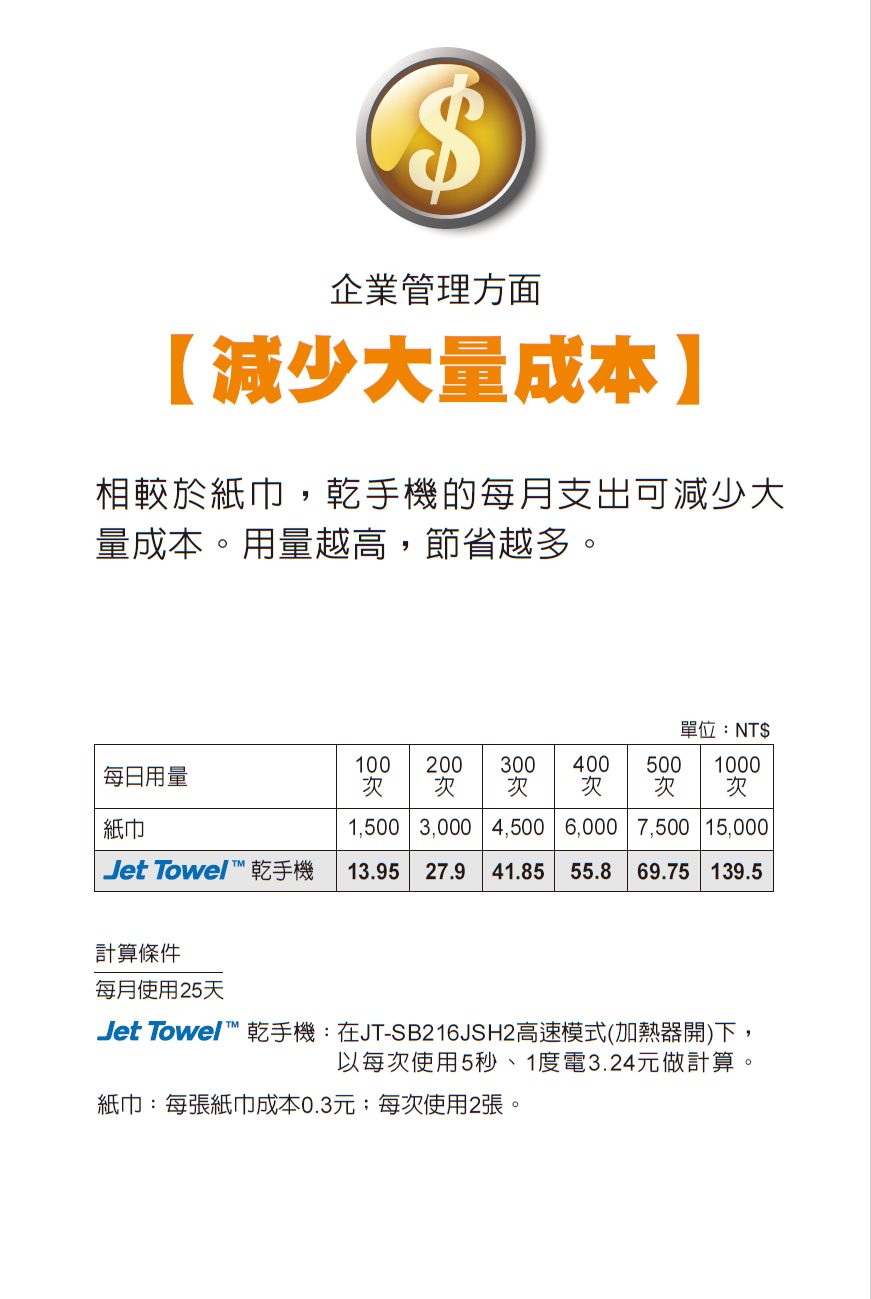 $

企業管理方面

【減少大量成本】

相較於紙巾，乾手機的每月支出可減少大量成本。用量越高，節省越多。

單位：NT$

| 每日用量 | 100次 | 200次 | 300次 | 400次 | 500次 | 1000次 |
|---|---|---|---|---|---|---|
| 紙巾 | 1,500 | 3,000 | 4,500 | 6,000 | 7,500 | 15,000 |
| Jet Towel™ 乾手機 | 13.95 | 27.9 | 41.85 | 55.8 | 69.75 | 139.5 |

計算條件

每月使用25天

Jet Towel™ 乾手機：在JT-SB216JSH2高速模式(加熱器開)下，以每次使用5秒、1度電3.24元做計算。

紙巾：每張紙巾成本0.3元；每次使用2張。